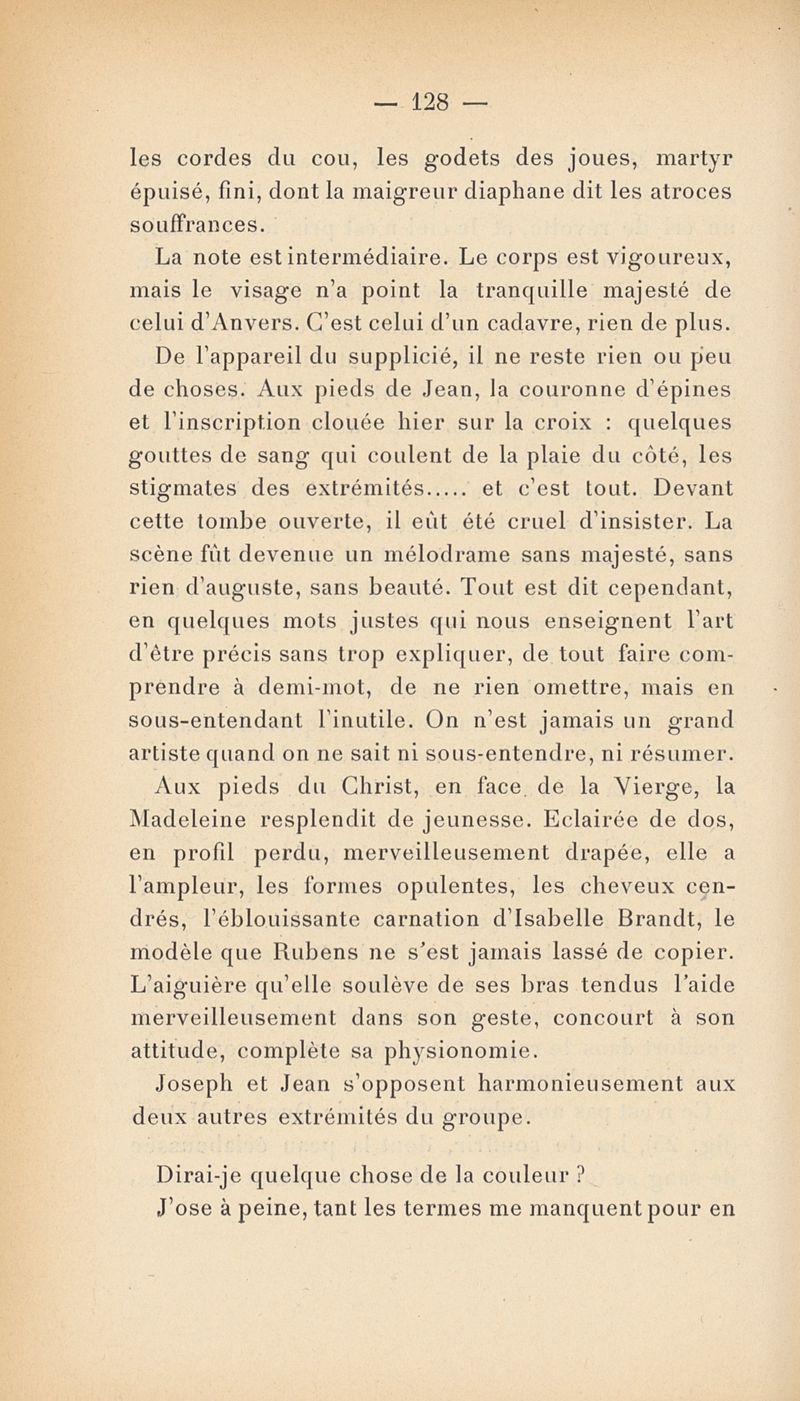 — 128 —

les cordes du cou, les godets des joues, martyr épuisé, fini, dont la maigreur diaphane dit les atroces souffrances.

La note est intermédiaire. Le corps est vigoureux, mais le visage n'a point la tranquille majesté de celui d'Anvers. C'est celui d'un cadavre, rien de plus. De l'appareil du supplicié, il ne reste rien ou peu de choses. Aux pieds de Jean, la couronne d'épines et l'inscription clouée hier sur la croix : quelques gouttes de sang qui coulent de la plaie du côté, les stigmates des extrémités..... et c'est tout. Devant cette tombe ouverte, il eût été cruel d'insister. La scène fût devenue un mélodrame sans majesté, sans rien d'auguste, sans beauté. Tout est dit cependant, en quelques mots justes qui nous enseignent l'art d'être précis sans trop expliquer, de tout faire comprendre à demi-mot, de ne rien omettre, mais en sous-entendant l'inutile. On n'est jamais un grand artiste quand on ne sait ni sous-entendre, ni résumer.

Aux pieds du Christ, en face de la Vierge, la Madeleine resplendit de jeunesse. Eclairée de dos, en profil perdu, merveilleusement drapée, elle a l'ampleur, les formes opulentes, les cheveux cendrés, l'éblouissante carnation d'Isabelle Brandt, le modèle que Rubens ne s'est jamais lassé de copier. L'aiguière qu'elle soulève de ses bras tendus l'aide merveilleusement dans son geste, concourt à son attitude, complète sa physionomie.

Joseph et Jean s'opposent harmonieusement aux deux autres extrémités du groupe.

Dirai-je quelque chose de la couleur ?

J'ose à peine, tant les termes me manquent pour en